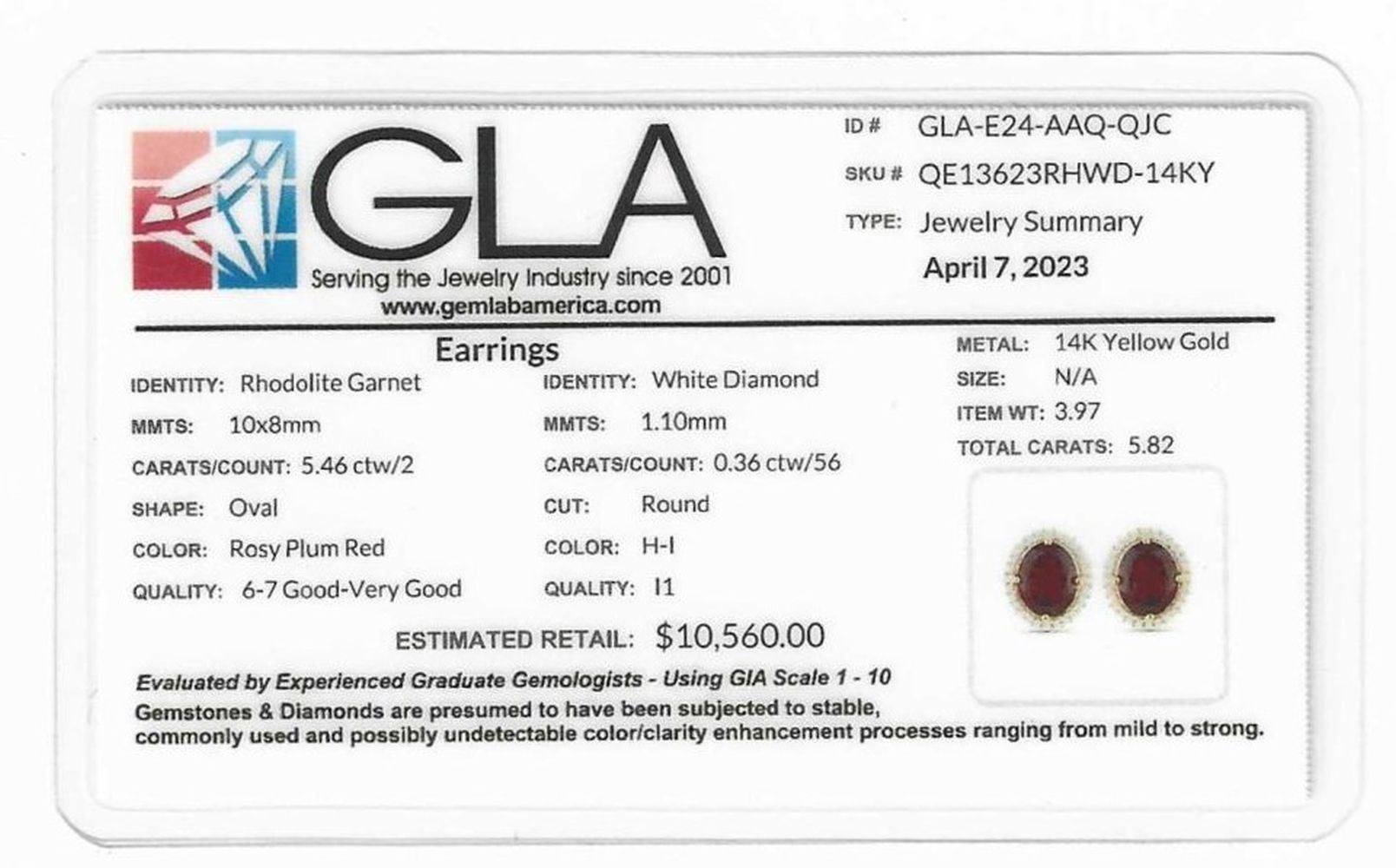 GLA
Serving the Jewelry Industry since 2001
www.gemlabamerica.com

ID # GLA-E24-AAQ-QJC
SKU # QE13623RHWD-14KY
TYPE: Jewelry Summary
April 7, 2023

Earrings

IDENTITY: Rhodolite Garnet
MMTS: 10x8mm
CARATS/COUNT: 5.46 ctw/2
SHAPE: Oval
COLOR: Rosy Plum Red
QUALITY: 6-7 Good-Very Good

IDENTITY: White Diamond
MMTS: 1.10mm
CARATS/COUNT: 0.36 ctw/56
CUT: Round
COLOR: H-I
QUALITY: I1

METAL: 14K Yellow Gold
SIZE: N/A
ITEM WT: 3.97
TOTAL CARATS: 5.82

ESTIMATED RETAIL: $10,560.00

Evaluated by Experienced Graduate Gemologists - Using GIA Scale 1 - 10
Gemstones & Diamonds are presumed to have been subjected to stable, commonly used and possibly undetectable color/clarity enhancement processes ranging from mild to strong.